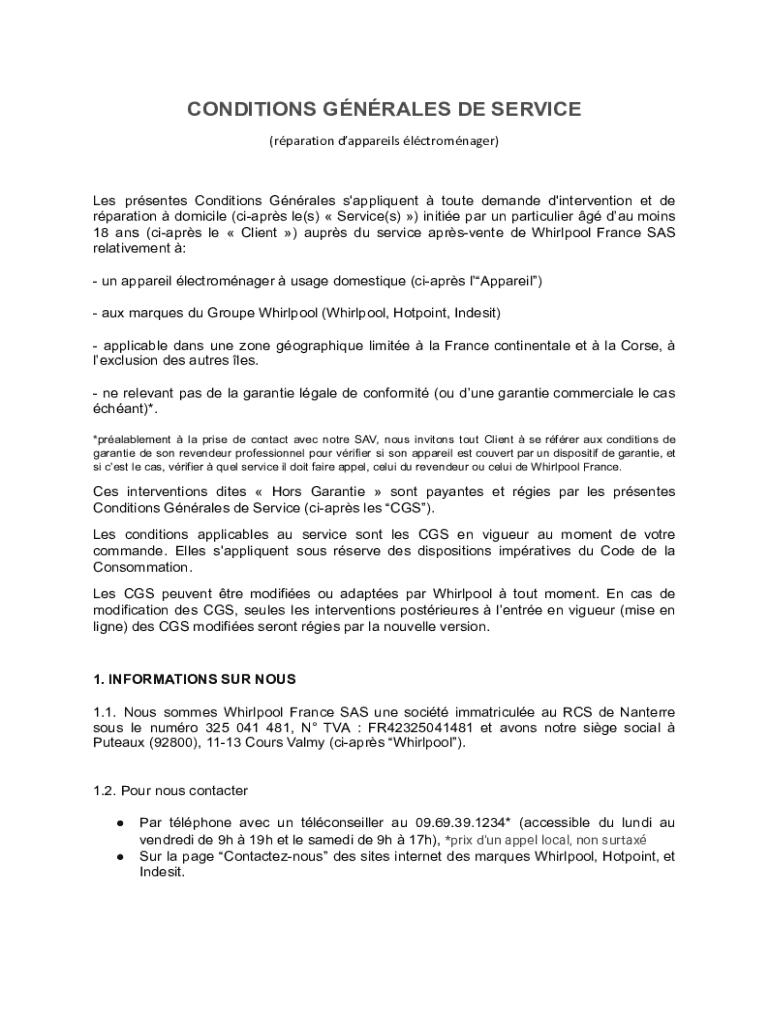 CONDITIONS GÉNÉRALES DE SERVICE

(réparation d'appareils éléctroménager)

Les présentes Conditions Générales s'appliquent à toute demande d'intervention et de réparation à domicile (ci-après le(s) « Service(s) ») initiée par un particulier âgé d'au moins 18 ans (ci-après le « Client ») auprès du service après-vente de Whirlpool France SAS relativement à:

- un appareil électroménager à usage domestique (ci-après l'"Appareil")

- aux marques du Groupe Whirlpool (Whirlpool, Hotpoint, Indesit)

- applicable dans une zone géographique limitée à la France continentale et à la Corse, à l'exclusion des autres îles.

- ne relevant pas de la garantie légale de conformité (ou d'une garantie commerciale le cas échéant)*.

*préalablement à la prise de contact avec notre SAV, nous invitons tout Client à se référer aux conditions de garantie de son revendeur professionnel pour vérifier si son appareil est couvert par un dispositif de garantie, et si c'est le cas, vérifier à quel service il doit faire appel, celui du revendeur ou celui de Whirlpool France.

Ces interventions dites « Hors Garantie » sont payantes et régies par les présentes Conditions Générales de Service (ci-après les "CGS").

Les conditions applicables au service sont les CGS en vigueur au moment de votre commande. Elles s'appliquent sous réserve des dispositions impératives du Code de la Consommation.

Les CGS peuvent être modifiées ou adaptées par Whirlpool à tout moment. En cas de modification des CGS, seules les interventions postérieures à l'entrée en vigueur (mise en ligne) des CGS modifiées seront régies par la nouvelle version.

1. INFORMATIONS SUR NOUS

1.1. Nous sommes Whirlpool France SAS une société immatriculée au RCS de Nanterre sous le numéro 325 041 481, N° TVA : FR42325041481 et avons notre siège social à Puteaux (92800), 11-13 Cours Valmy (ci-après "Whirlpool").

1.2. Pour nous contacter

● Par téléphone avec un téléconseiller au 09.69.39.1234* (accessible du lundi au vendredi de 9h à 19h et le samedi de 9h à 17h), *prix d'un appel local, non surtaxé
● Sur la page "Contactez-nous" des sites internet des marques Whirlpool, Hotpoint, et Indesit.